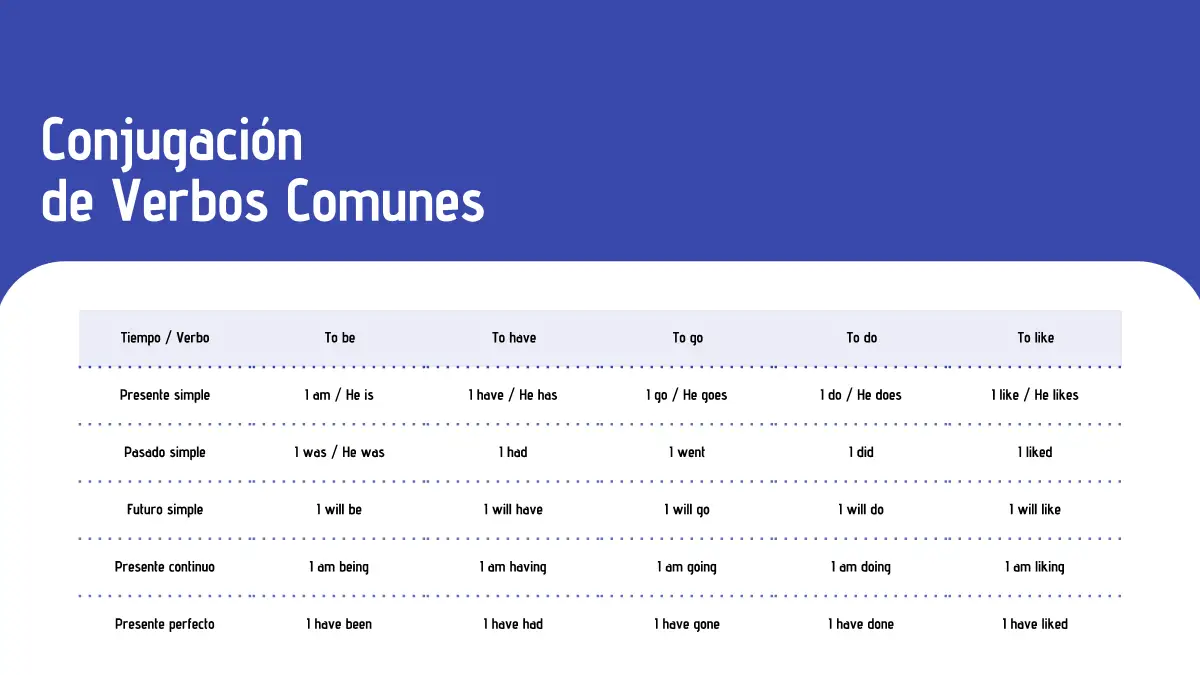 Conjugación
de Verbos Comunes

| Tiempo / Verbo | To be | To have | To go | To do | To like |
|---|---|---|---|---|---|
| Presente simple | I am / He is | I have / He has | I go / He goes | I do / He does | I like / He likes |
| Pasado simple | I was / He was | I had | I went | I did | I liked |
| Futuro simple | I will be | I will have | I will go | I will do | I will like |
| Presente continuo | I am being | I am having | I am going | I am doing | I am liking |
| Presente perfecto | I have been | I have had | I have gone | I have done | I have liked |